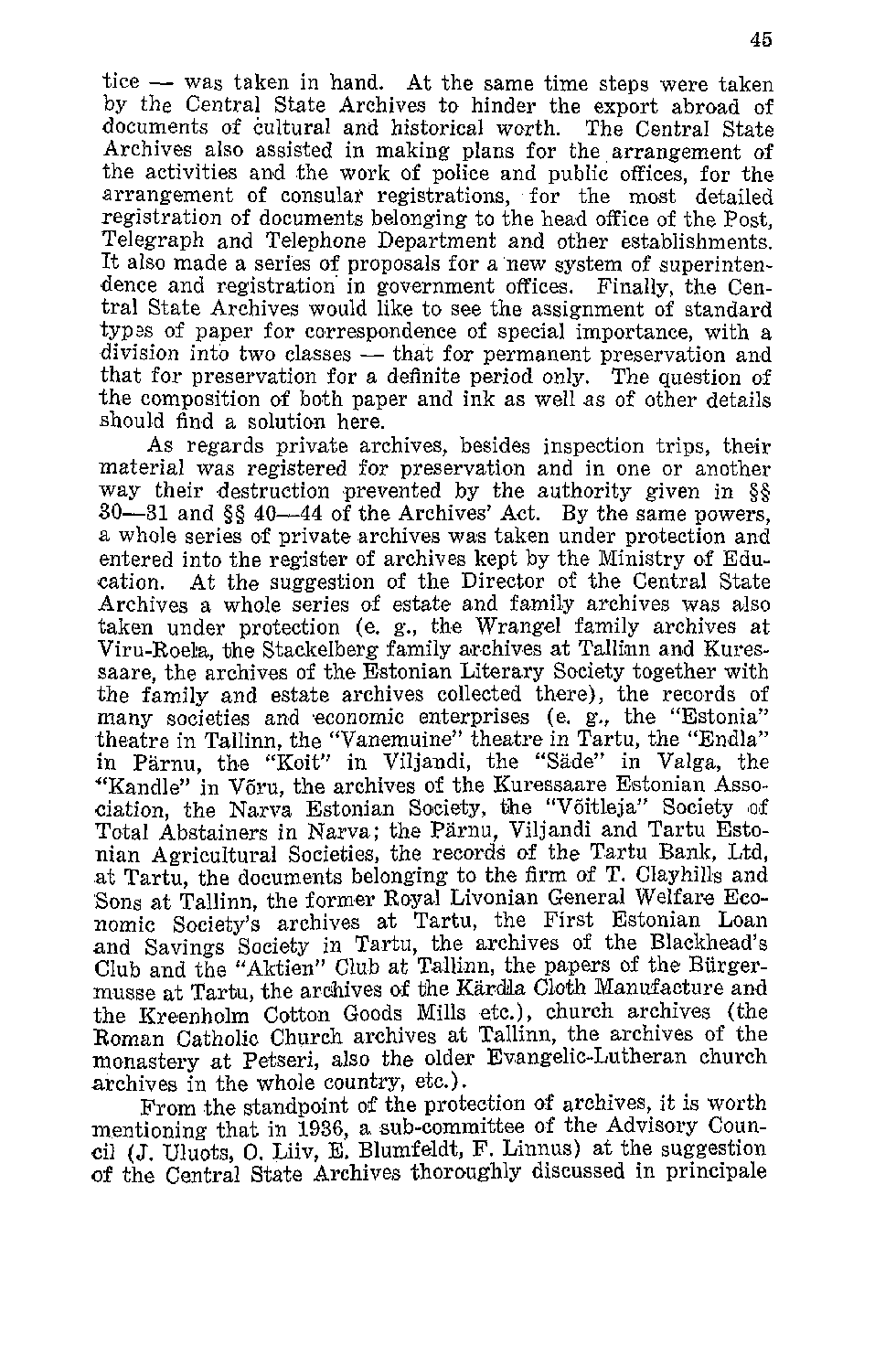 45

tice — was taken in hand. At the same time steps were taken by the Central State Archives to hinder the export abroad of documents of cultural and historical worth. The Central State Archives also assisted in making plans for the arrangement of the activities and the work of police and public offices, for the arrangement of consular registrations, for the most detailed registration of documents belonging to the head office of the Post, Telegraph and Telephone Department and other establishments. It also made a series of proposals for a new system of superintendence and registration in government offices. Finally, the Central State Archives would like to see the assignment of standard types of paper for correspondence of special importance, with a division into two classes — that for permanent preservation and that for preservation for a definite period only. The question of the composition of both paper and ink as well as of other details should find a solution here.

As regards private archives, besides inspection trips, their material was registered for preservation and in one or another way their destruction prevented by the authority given in §§ 30—31 and §§ 40—44 of the Archives' Act. By the same powers, a whole series of private archives was taken under protection and entered into the register of archives kept by the Ministry of Education. At the suggestion of the Director of the Central State Archives a whole series of estate and family archives was also taken under protection (e. g., the Wrangel family archives at Viru-Roela, the Stackelberg family archives at Tallinn and Kuressaare, the archives of the Estonian Literary Society together with the family and estate archives collected there), the records of many societies and economic enterprises (e. g., the "Estonia" theatre in Tallinn, the "Vanemuine" theatre in Tartu, the "Endla" in Pärnu, the "Koit" in Viljandi, the "Säde" in Valga, the "Kandle" in Võru, the archives of the Kuressaare Estonian Association, the Narva Estonian Society, the "Võitleja" Society of Total Abstainers in Narva; the Pärnu, Viljandi and Tartu Estonian Agricultural Societies, the records of the Tartu Bank, Ltd, at Tartu, the documents belonging to the firm of T. Clayhills and Sons at Tallinn, the former Royal Livonian General Welfare Economic Society's archives at Tartu, the First Estonian Loan and Savings Society in Tartu, the archives of the Blackhead's Club and the "Aktien" Club at Tallinn, the papers of the Bürgermusse at Tartu, the archives of the Kärdla Cloth Manufacture and the Kreenholm Cotton Goods Mills etc.), church archives (the Roman Catholic Church archives at Tallinn, the archives of the monastery at Petseri, also the older Evangelic-Lutheran church archives in the whole country, etc.).

From the standpoint of the protection of archives, it is worth mentioning that in 1936, a sub-committee of the Advisory Council (J. Uluots, O. Liiv, E. Blumfeldt, F. Linnus) at the suggestion of the Central State Archives thoroughly discussed in principale